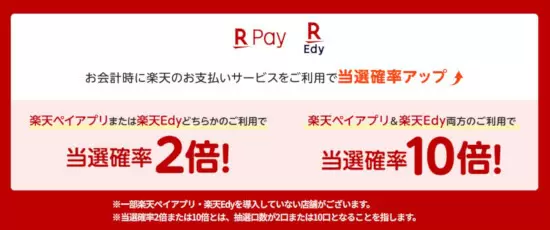 R Pay

R Edy

お会計時に楽天のお支払いサービスをご利用で当選確率アップ

楽天ペイアプリまたは楽天Edyどちらかのご利用で

当選確率2倍!

楽天ペイアプリ&楽天Edy両方のご利用で

当選確率10倍!

※一部楽天ペイアプリ・楽天Edyを導入していない店舗がございます。
※当選確率2倍または10倍とは、抽選口数が2口または10口となることを指します。